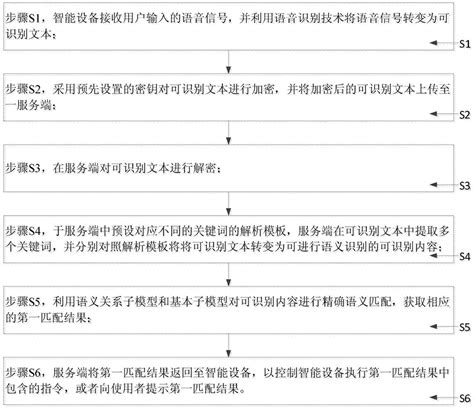 步骤S1，智能设备接收用户输入的语音信号，并利用语音识别技术将语音信号转变为可识别文本；

S1

步骤S2，采用预先设置的密钥对可识别文本进行加密，并将加密后的可识别文本上传至一服务端；

S2

步骤S3，在服务端对可识别文本进行解密；

S3

步骤S4，于服务端中预设对应不同的关键词的解析模板，服务端在可识别文本中提取多个关键词，并分别对照解析模板将将可识别文本转变为可进行语义识别的可识别内容；

S4

步骤S5，利用语义关系子模型和基本子模型对可识别内容进行精确语义匹配，获取相应的第一匹配结果；

S5

步骤S6，服务端将第一匹配结果返回至智能设备，以控制智能设备执行第一匹配结果中包含的指令，或者向使用者提示第一匹配结果。

S6